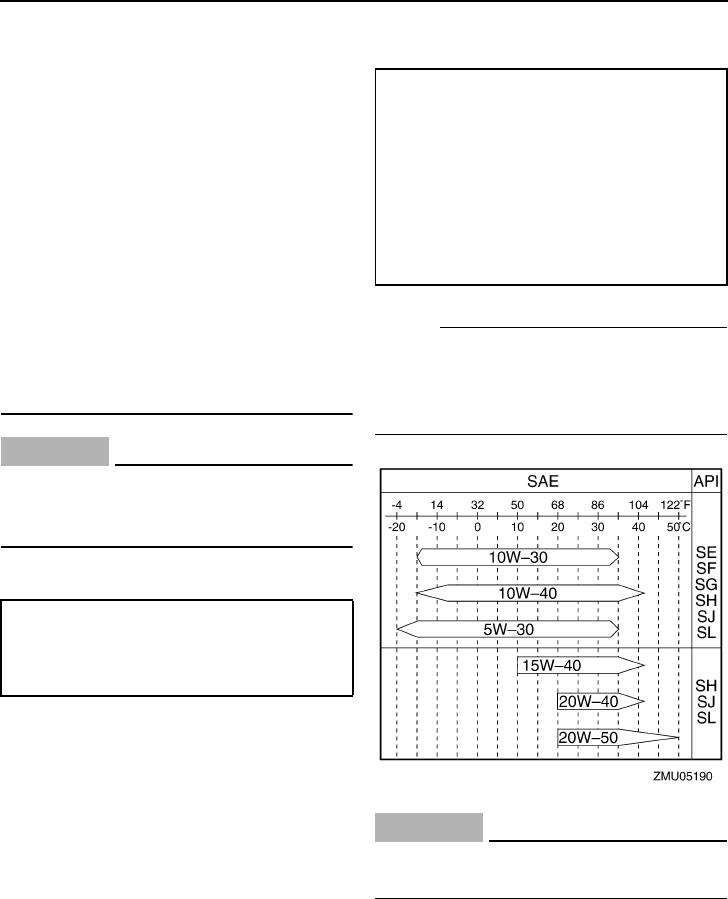 SAE API

-4 14 32 50 68 86 104 122°F

-20 -10 0 10 20 30 40 50°C

10W–30

10W–40

5W–30

SE
SF
SG
SH
SJ
SL

15W–40

20W–40

20W–50

SH
SJ
SL

ZMU05190